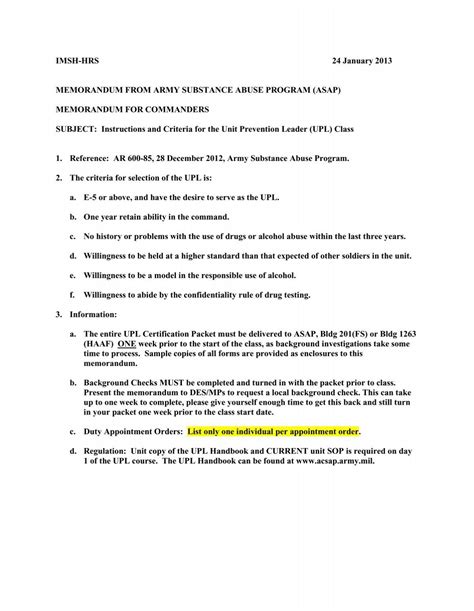 IMSH-HRS 24 January 2013

MEMORANDUM FROM ARMY SUBSTANCE ABUSE PROGRAM (ASAP)

MEMORANDUM FOR COMMANDERS

SUBJECT: Instructions and Criteria for the Unit Prevention Leader (UPL) Class

1. Reference: AR 600-85, 28 December 2012, Army Substance Abuse Program.

2. The criteria for selection of the UPL is:

a. E-5 or above, and have the desire to serve as the UPL.

b. One year retain ability in the command.

c. No history or problems with the use of drugs or alcohol abuse within the last three years.

d. Willingness to be held at a higher standard than that expected of other soldiers in the unit.

e. Willingness to be a model in the responsible use of alcohol.

f. Willingness to abide by the confidentiality rule of drug testing.

3. Information:

a. The entire UPL Certification Packet must be delivered to ASAP, Bldg 201(FS) or Bldg 1263 (HAAF) ONE week prior to the start of the class, as background investigations take some time to process. Sample copies of all forms are provided as enclosures to this memorandum.

b. Background Checks MUST be completed and turned in with the packet prior to class. Present the memorandum to DES/MPs to request a local background check. This can take up to one week to complete, please give yourself enough time to get this back and still turn in your packet one week prior to the class start date.

c. Duty Appointment Orders: List only one individual per appointment order.

d. Regulation: Unit copy of the UPL Handbook and CURRENT unit SOP is required on day 1 of the UPL course. The UPL Handbook can be found at www.acsap.army.mil.